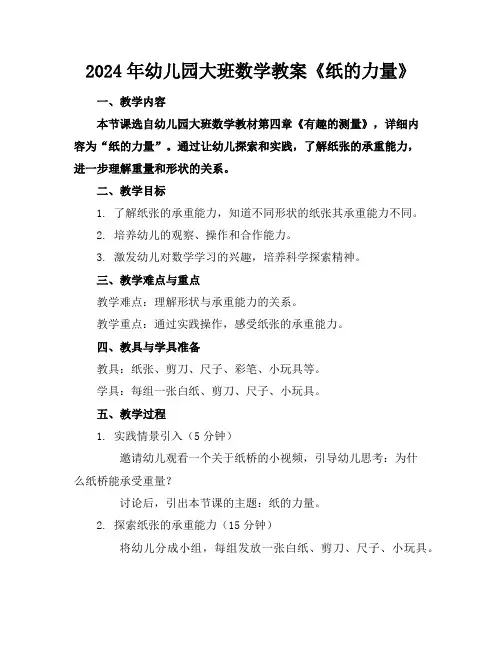 2024年幼儿园大班数学教案《纸的力量》

一、教学内容

本节课选自幼儿园大班数学教材第四章《有趣的测量》，详细内容为“纸的力量”。通过让幼儿探索和实践，了解纸张的承重能力，进一步理解重量和形状的关系。

二、教学目标

1. 了解纸张的承重能力，知道不同形状的纸张其承重能力不同。

2. 培养幼儿的观察、操作和合作能力。

3. 激发幼儿对数学学习的兴趣，培养科学探索精神。

三、教学难点与重点

教学难点：理解形状与承重能力的关系。

教学重点：通过实践操作，感受纸张的承重能力。

四、教具与学具准备

教具：纸张、剪刀、尺子、彩笔、小玩具等。

学具：每组一张白纸、剪刀、尺子、小玩具。

五、教学过程

1. 实践情景引入（5分钟）

邀请幼儿观看一个关于纸桥的小视频，引导幼儿思考：为什么纸桥能承受重量？

讨论后，引出本节课的主题：纸的力量。

2. 探索纸张的承重能力（15分钟）

将幼儿分成小组，每组发放一张白纸、剪刀、尺子、小玩具。